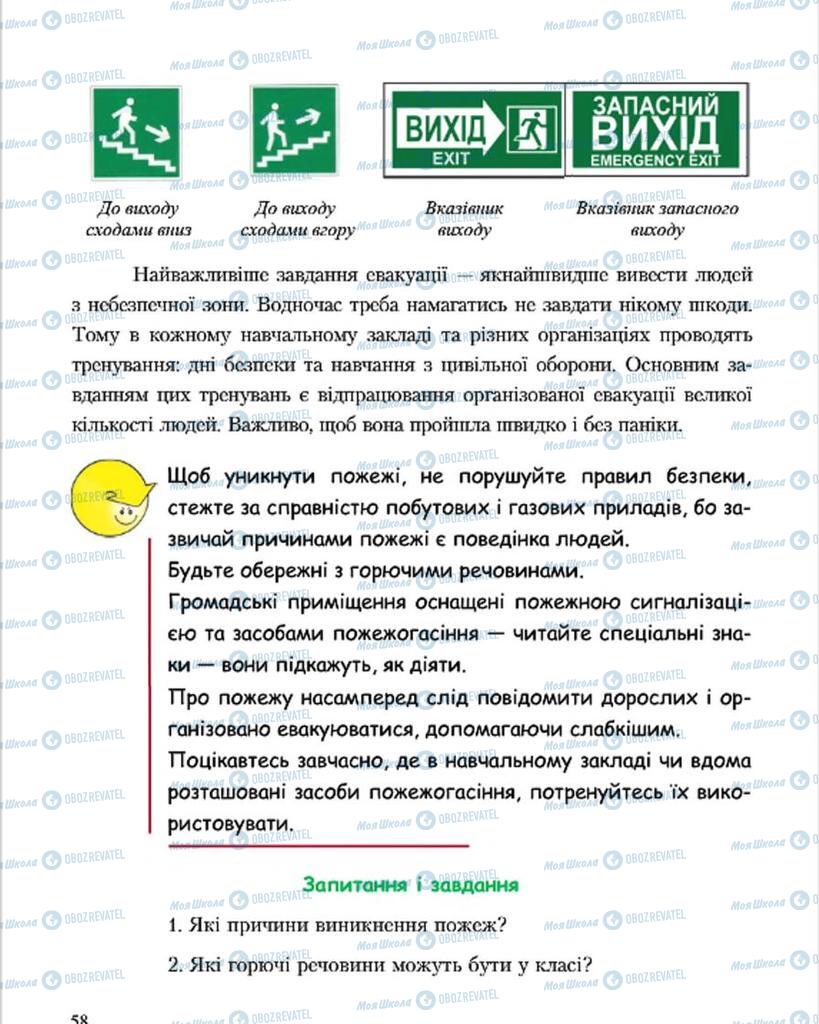 ВИХІД
EXIT

ЗАПАСНИЙ
ВИХІД
EMERGENCY EXIT

До виходу сходами вниз

До виходу сходами вгору

Вказівник виходу

Вказівник запасного виходу

Найважливіше завдання евакуації — якнайшвидше вивести людей з небезпечної зони. Водночас треба намагатись не завдати нікому шкоди. Тому в кожному навчальному закладі та різних організаціях проводять тренування: дні безпеки та навчання з цивільної оборони. Основним завданням цих тренувань є відпрацювання організованої евакуації великої кількості людей. Важливо, щоб вона пройшла швидко і без паніки.

Щоб уникнути пожежі, не порушуйте правил безпеки, стежте за справністю побутових і газових приладів, бо зазвичай причинами пожежі є поведінка людей.
Будьте обережні з горючими речовинами.
Громадські приміщення оснащені пожежною сигналізацією та засобами пожежогасіння — читайте спеціальні знаки — вони підкажуть, як діяти.
Про пожежу насамперед слід повідомити дорослих і організовано евакуюватися, допомагаючи слабкішим.
Поцікавтесь завчасно, де в навчальному закладі чи вдома розташовані засоби пожежогасіння, потренуйтесь їх використовувати.

Запитання і завдання

1. Які причини виникнення пожеж?

2. Які горючі речовини можуть бути у класі?

58

Моя Школа OBOZREVATEL